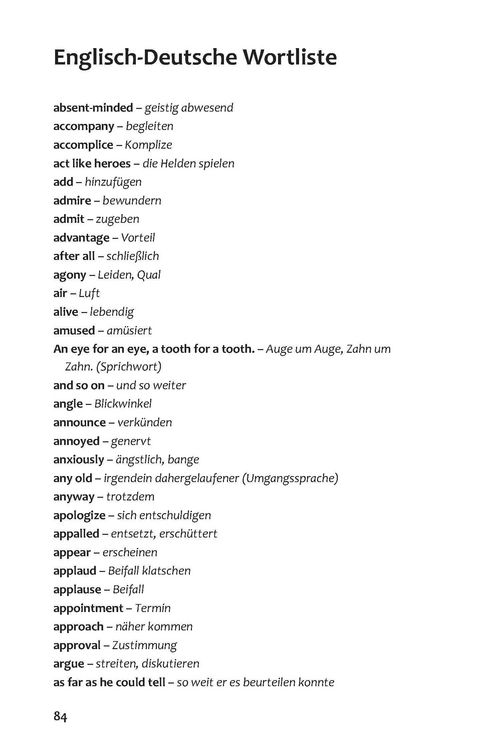 Englisch-Deutsche Wortliste

absent-minded – geistig abwesend
accompany – begleiten
accomplice – Komplize
act like heroes – die Helden spielen
add – hinzufügen
admire – bewundern
admit – zugeben
advantage – Vorteil
after all – schließlich
agony – Leiden, Qual
air – Luft
alive – lebendig
amused – amüsiert
An eye for an eye, a tooth for a tooth. – Auge um Auge, Zahn um Zahn. (Sprichwort)
and so on – und so weiter
angle – Blickwinkel
announce – verkünden
annoyed – genervt
anxiously – ängstlich, bange
any old – irgendein dahergelaufener (Umgangssprache)
anyway – trotzdem
apologize – sich entschuldigen
appalled – entsetzt, erschüttert
appear – erscheinen
applaud – Beifall klatschen
applause – Beifall
appointment – Termin
approach – näher kommen
approval – Zustimmung
argue – streiten, diskutieren
as far as he could tell – so weit er es beurteilen konnte

84